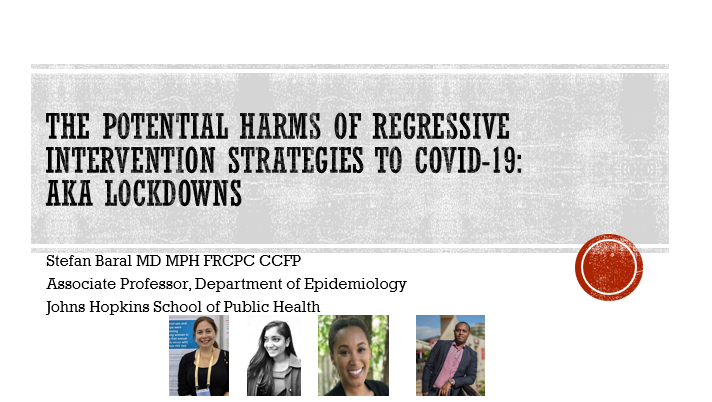 THE POTENTIAL HARMS OF REGRESSIVE INTERVENTION STRATEGIES TO COVID-19: AKA LOCKDOWNS

Stefan Baral MD MPH FRCPC CCFP
Associate Professor, Department of Epidemiology
Johns Hopkins School of Public Health